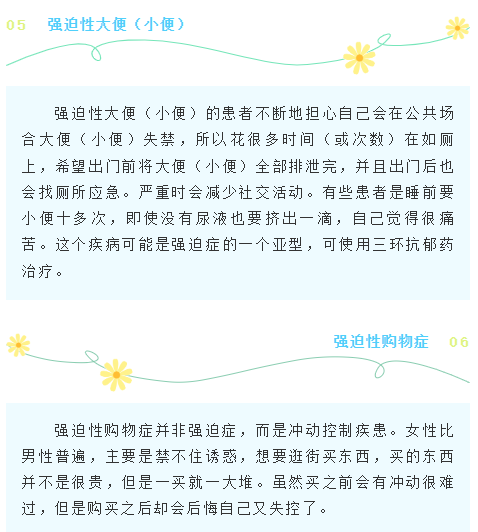 05 强迫性大便（小便）

强迫性大便（小便）的患者不断地担心自己会在公共场合大便（小便）失禁，所以花很多时间（或次数）在如厕上，希望出门前将大便（小便）全部排泄完，并且出门后也会找厕所应急。严重时会减少社交活动。有些患者是睡前要小便十多次，即使没有尿液也要挤出一滴，自己觉得很痛苦。这个疾病可能是强迫症的一个亚型，可使用三环抗郁药治疗。

强迫性购物症 06

强迫性购物症并非强迫症，而是冲动控制疾患。女性比男性普遍，主要是禁不住诱惑，想要逛街买东西，买的东西并不是很贵，但是一买就一大堆。虽然买之前会有冲动很难过，但是购买之后却会后悔自己又失控了。